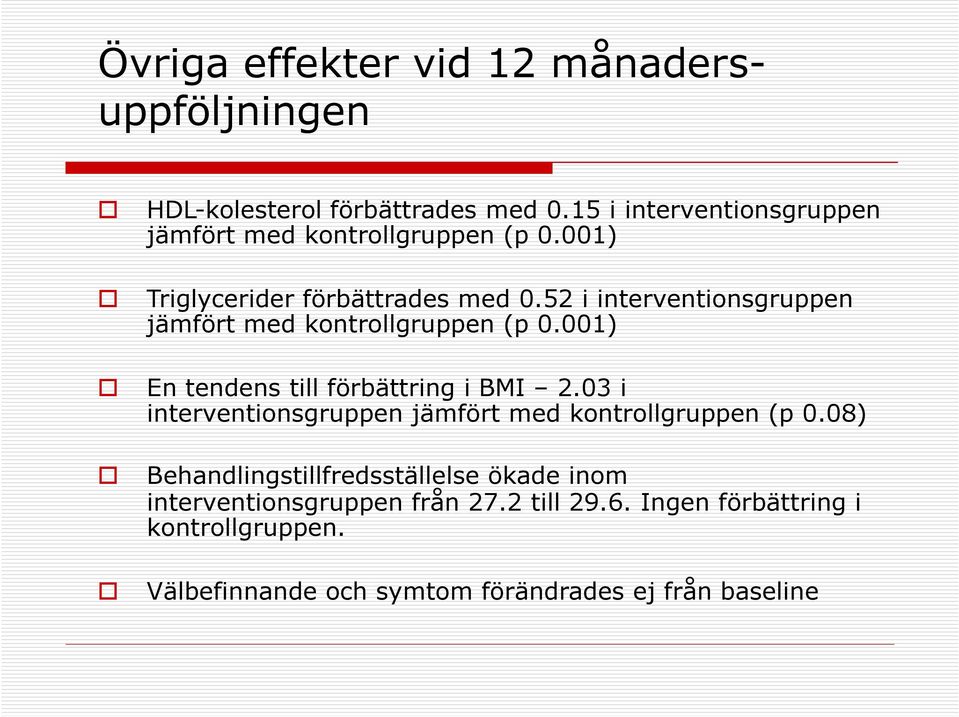 Övriga effekter vid 12 månaders-uppföljningen

HDL-kolesterol förbättrades med 0.15 i interventionsgruppen jämfört med kontrollgruppen (p 0.001)

Triglycerider förbättrades med 0.52 i interventionsgruppen jämfört med kontrollgruppen (p 0.001)

En tendens till förbättring i BMI – 2.03 i interventionsgruppen jämfört med kontrollgruppen (p 0.08)

Behandlingstillfredsställelse ökade inom interventionsgruppen från 27.2 till 29.6. Ingen förbättring i kontrollgruppen.

Välbefinnande och symtom förändrades ej från baseline